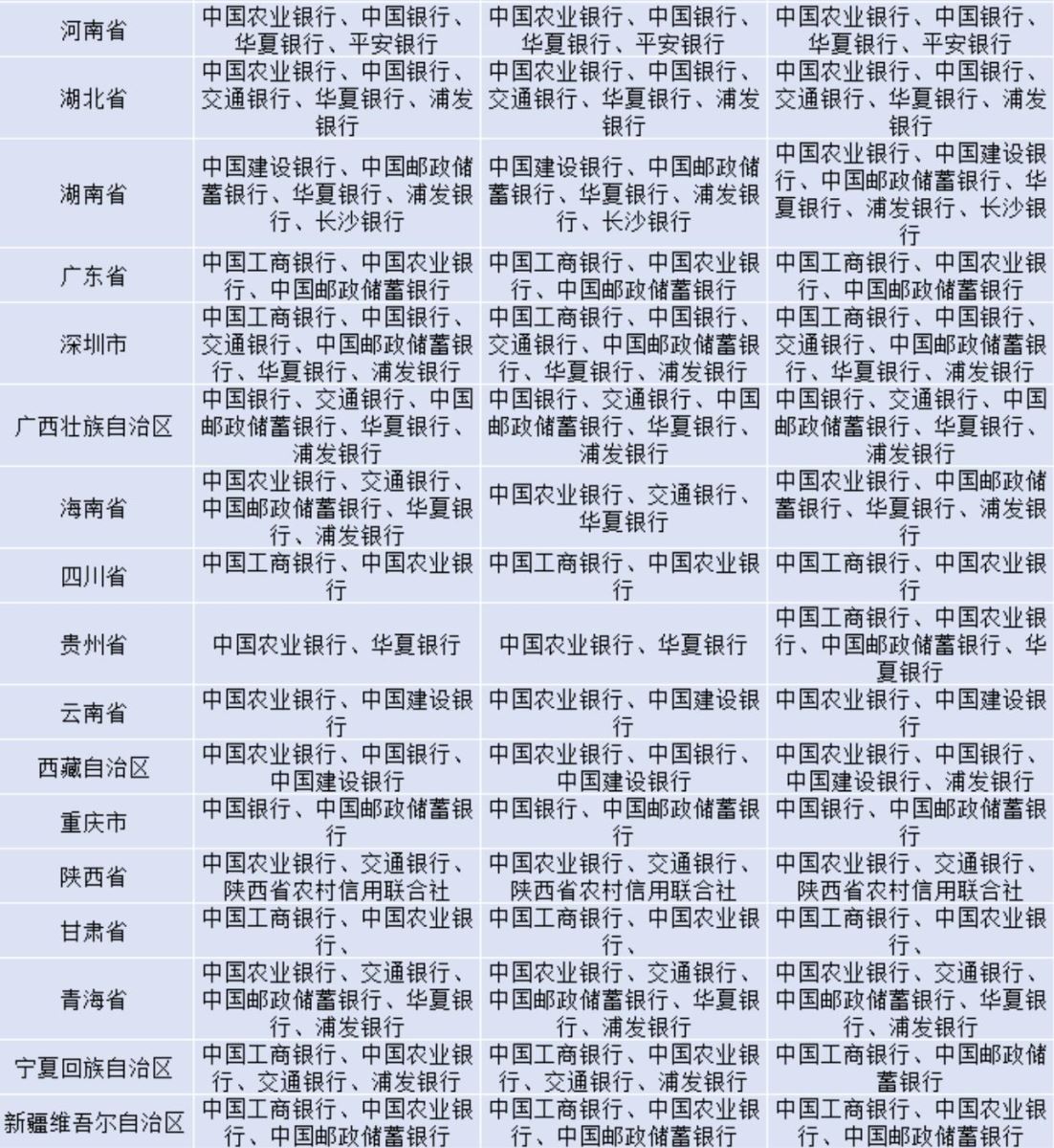 | 河南省 | 中国农业银行、中国银行、华夏银行、平安银行 | 中国农业银行、中国银行、华夏银行、平安银行 | 中国农业银行、中国银行、华夏银行、平安银行 |
|---|---|---|---|
| 湖北省 | 中国农业银行、中国银行、交通银行、华夏银行、浦发银行 | 中国农业银行、中国银行、交通银行、华夏银行、浦发银行 | 中国农业银行、中国银行、交通银行、华夏银行、浦发银行 |
| 湖南省 | 中国建设银行、中国邮政储蓄银行、华夏银行、浦发银行、长沙银行 | 中国建设银行、中国邮政储蓄银行、华夏银行、浦发银行、长沙银行 | 中国农业银行、中国建设银行、中国邮政储蓄银行、华夏银行、浦发银行、长沙银行 |
| 广东省 | 中国工商银行、中国农业银行、中国邮政储蓄银行 | 中国工商银行、中国农业银行、中国邮政储蓄银行 | 中国工商银行、中国农业银行、中国邮政储蓄银行 |
| 深圳市 | 中国工商银行、中国银行、交通银行、中国邮政储蓄银行、华夏银行、浦发银行 | 中国工商银行、中国银行、交通银行、中国邮政储蓄银行、华夏银行、浦发银行 | 中国工商银行、中国银行、交通银行、中国邮政储蓄银行、华夏银行、浦发银行 |
| 广西壮族自治区 | 中国银行、交通银行、中国邮政储蓄银行、华夏银行、浦发银行 | 中国银行、交通银行、中国邮政储蓄银行、华夏银行、浦发银行 | 中国银行、交通银行、中国邮政储蓄银行、华夏银行、浦发银行 |
| 海南省 | 中国农业银行、交通银行、中国邮政储蓄银行、华夏银行、浦发银行 | 中国农业银行、交通银行、华夏银行 | 中国农业银行、中国邮政储蓄银行、华夏银行、浦发银行 |
| 四川省 | 中国工商银行、中国农业银行 | 中国工商银行、中国农业银行 | 中国工商银行、中国农业银行 |
| 贵州省 | 中国农业银行、华夏银行 | 中国农业银行、华夏银行 | 中国工商银行、中国农业银行、中国邮政储蓄银行、华夏银行 |
| 云南省 | 中国农业银行、中国建设银行 | 中国农业银行、中国建设银行 | 中国农业银行、中国建设银行 |
| 西藏自治区 | 中国农业银行、中国银行、中国建设银行 | 中国农业银行、中国银行、中国建设银行 | 中国农业银行、中国银行、中国建设银行、浦发银行 |
| 重庆市 | 中国银行、中国邮政储蓄银行 | 中国银行、中国邮政储蓄银行 | 中国银行、中国邮政储蓄银行 |
| 陕西省 | 中国农业银行、交通银行、陕西省农村信用联合社 | 中国农业银行、交通银行、陕西省农村信用联合社 | 中国农业银行、交通银行、陕西省农村信用联合社 |
| 甘肃省 | 中国工商银行、中国农业银行、 | 中国工商银行、中国农业银行、 | 中国工商银行、中国农业银行、 |
| 青海省 | 中国农业银行、交通银行、中国邮政储蓄银行、华夏银行、浦发银行 | 中国农业银行、交通银行、中国邮政储蓄银行、华夏银行、浦发银行 | 中国农业银行、交通银行、中国邮政储蓄银行、华夏银行、浦发银行 |
| 宁夏回族自治区 | 中国工商银行、中国农业银行、交通银行、浦发银行 | 中国工商银行、中国农业银行、交通银行、浦发银行 | 中国工商银行、中国邮政储蓄银行 |
| 新疆维吾尔自治区 | 中国工商银行、中国农业银行、中国邮政储蓄银行 | 中国工商银行、中国农业银行、中国邮政储蓄银行 | 中国工商银行、中国农业银行、中国邮政储蓄银行 |